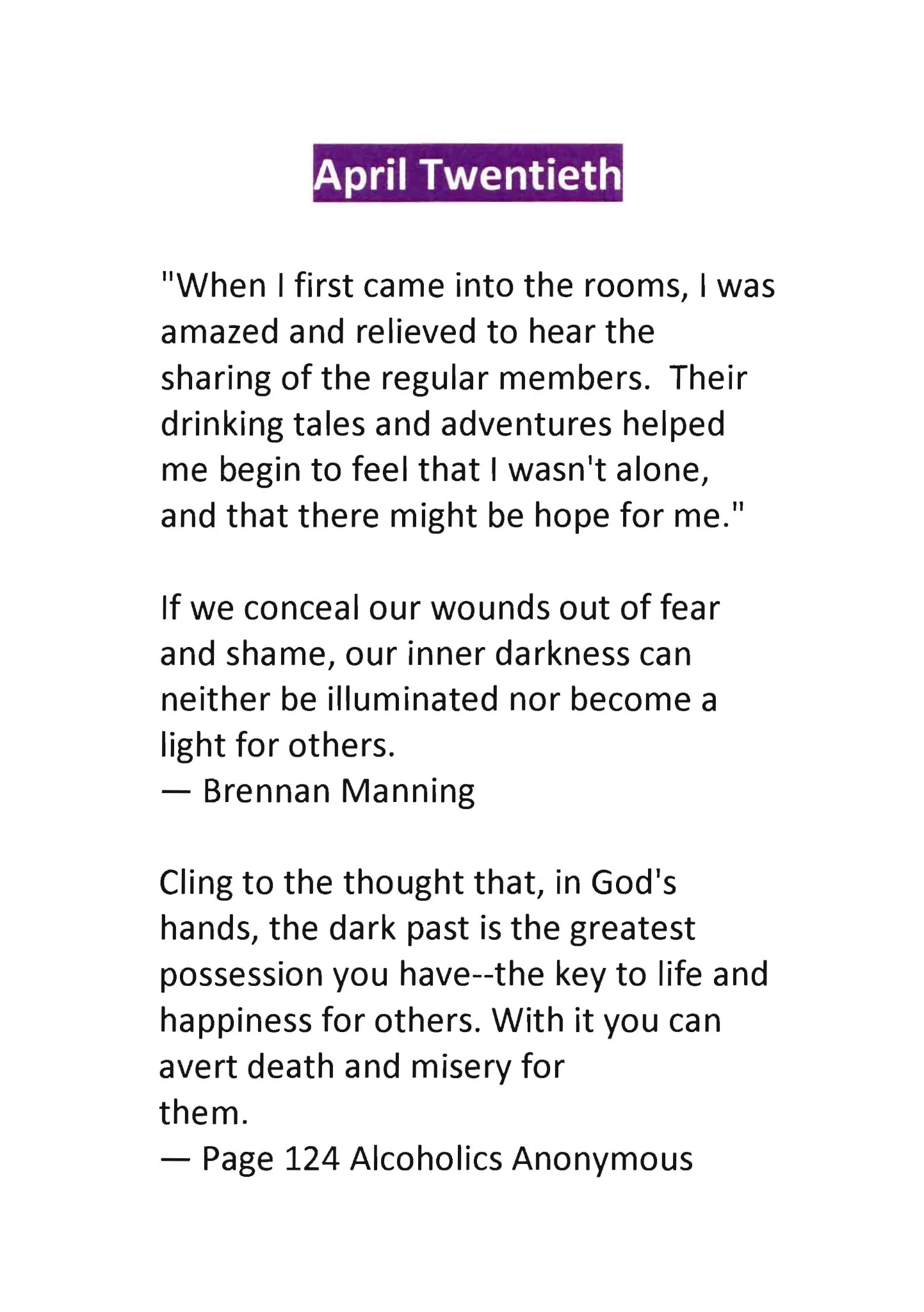 April Twentieth

"When I first came into the rooms, I was amazed and relieved to hear the sharing of the regular members.  Their drinking tales and adventures helped me begin to feel that I wasn't alone, and that there might be hope for me."

If we conceal our wounds out of fear and shame, our inner darkness can neither be illuminated nor become a light for others.
— Brennan Manning

Cling to the thought that, in God's hands, the dark past is the greatest possession you have--the key to life and happiness for others. With it you can avert death and misery for them.
— Page 124 Alcoholics Anonymous